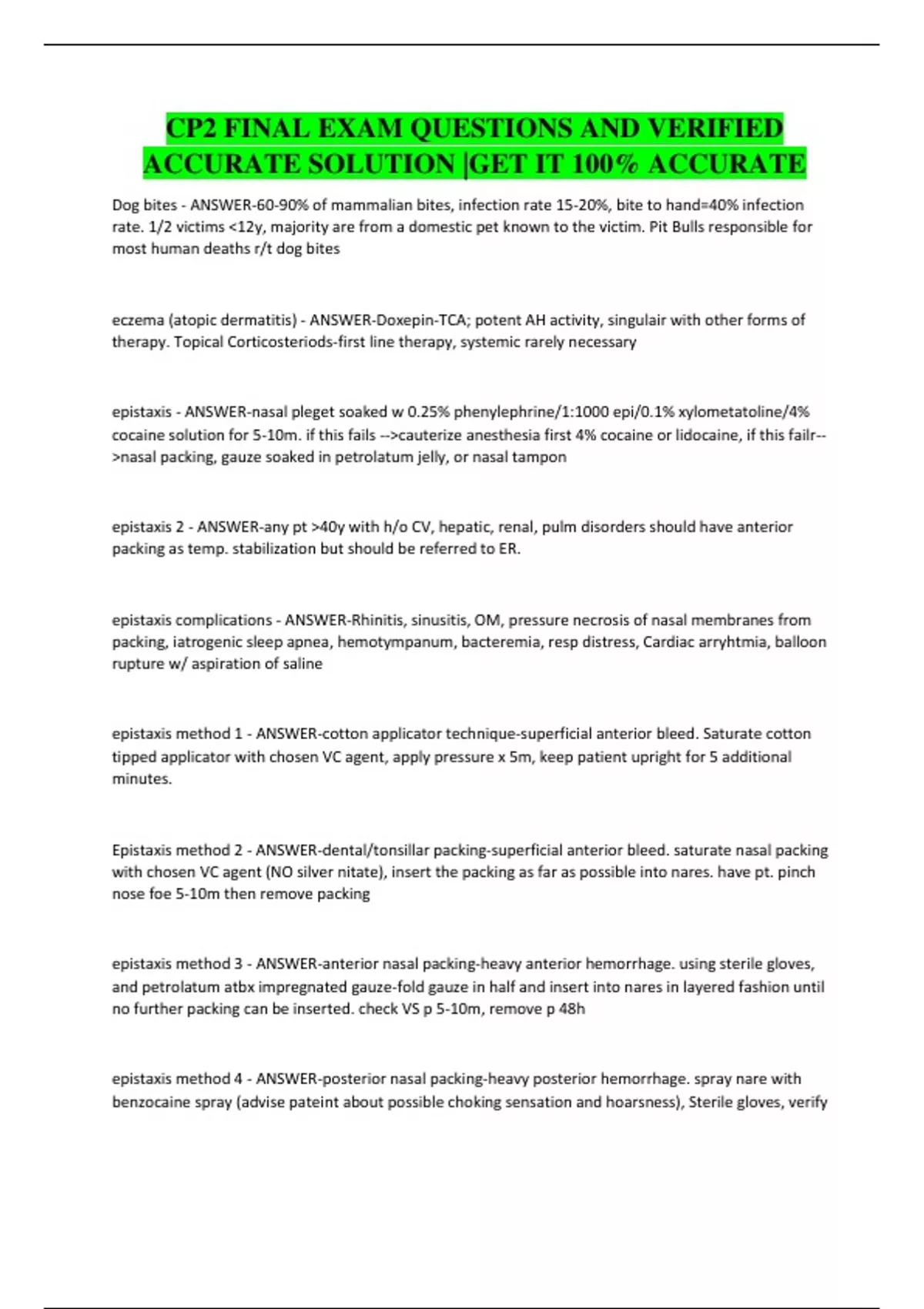 CP2 FINAL EXAM QUESTIONS AND VERIFIED ACCURATE SOLUTION |GET IT 100% ACCURATE

Dog bites - ANSWER-60-90% of mammalian bites, infection rate 15-20%, bite to hand=40% infection rate. 1/2 victims <12y, majority are from a domestic pet known to the victim. Pit Bulls responsible for most human deaths r/t dog bites

eczema (atopic dermatitis) - ANSWER-Doxepin-TCA; potent AH activity, singulair with other forms of therapy. Topical Corticosteriods-first line therapy, systemic rarely necessary

epistaxis - ANSWER-nasal pleget soaked w 0.25% phenylephrine/1:1000 epi/0.1% xylometatoline/4% cocaine solution for 5-10m. if this fails -->cauterize anesthesia first 4% cocaine or lidocaine, if this failr-->nasal packing, gauze soaked in petrolatum jelly, or nasal tampon

epistaxis 2 - ANSWER-any pt >40y with h/o CV, hepatic, renal, pulm disorders should have anterior packing as temp. stabilization but should be referred to ER.

epistaxis complications - ANSWER-Rhinitis, sinusitis, OM, pressure necrosis of nasal membranes from packing, iatrogenic sleep apnea, hemotympanum, bacteremia, resp distress, Cardiac arryhtmia, balloon rupture w/ aspiration of saline

epistaxis method 1 - ANSWER-cotton applicator technique-superficial anterior bleed. Saturate cotton tipped applicator with chosen VC agent, apply pressure x 5m, keep patient upright for 5 additional minutes.

Epistaxis method 2 - ANSWER-dental/tonsillar packing-superficial anterior bleed. saturate nasal packing with chosen VC agent (NO silver nitate), insert the packing as far as possible into nares. have pt. pinch nose foe 5-10m then remove packing

epistaxis method 3 - ANSWER-anterior nasal packing-heavy anterior hemorrhage. using sterile gloves, and petrolatum atbx impregnated gauze-fold gauze in half and insert into nares in layered fashion until no further packing can be inserted. check VS p 5-10m, remove p 48h

epistaxis method 4 - ANSWER-posterior nasal packing-heavy posterior hemorrhage. spray nare with benzocaine spray (advise pateint about possible choking sensation and hoarsness), Sterile gloves, verify